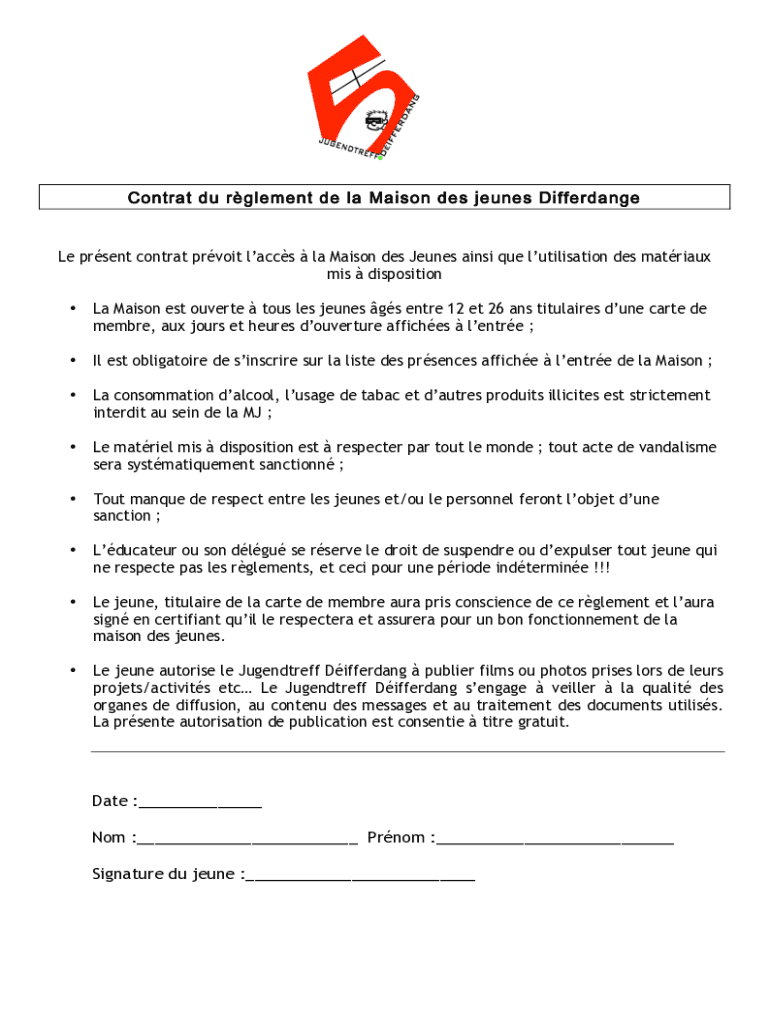 JUGENDTREFF DÉIFFERDANG

Contrat du règlement de la Maison des jeunes Differdange

Le présent contrat prévoit l'accès à la Maison des Jeunes ainsi que l'utilisation des matériaux mis à disposition

• La Maison est ouverte à tous les jeunes âgés entre 12 et 26 ans titulaires d'une carte de membre, aux jours et heures d'ouverture affichées à l'entrée ;

• Il est obligatoire de s'inscrire sur la liste des présences affichée à l'entrée de la Maison ;

• La consommation d'alcool, l'usage de tabac et d'autres produits illicites est strictement interdit au sein de la MJ ;

• Le matériel mis à disposition est à respecter par tout le monde ; tout acte de vandalisme sera systématiquement sanctionné ;

• Tout manque de respect entre les jeunes et/ou le personnel feront l'objet d'une sanction ;

• L'éducateur ou son délégué se réserve le droit de suspendre ou d'expulser tout jeune qui ne respecte pas les règlements, et ceci pour une période indéterminée !!!

• Le jeune, titulaire de la carte de membre aura pris conscience de ce règlement et l'aura signé en certifiant qu'il le respectera et assurera pour un bon fonctionnement de la maison des jeunes.

• Le jeune autorise le Jugendtreff Déifferdang à publier films ou photos prises lors de leurs projets/activités etc… Le Jugendtreff Déifferdang s'engage à veiller à la qualité des organes de diffusion, au contenu des messages et au traitement des documents utilisés. La présente autorisation de publication est consentie à titre gratuit.

Date :_______________

Nom :___________________________ Prénom :_____________________________

Signature du jeune :____________________________